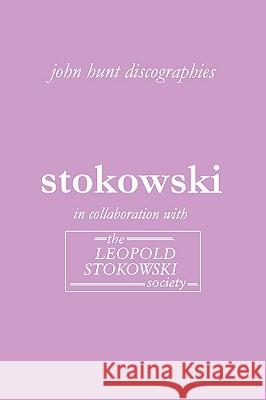 john hunt discographies

stokowski

in collaboration with

the
LEOPOLD
STOKOWSKI
society

Kraina Książek